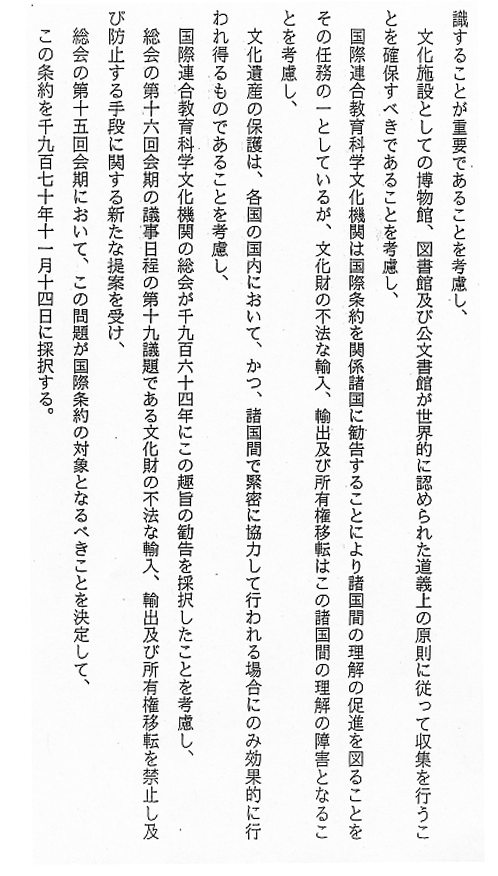 識することが重要であることを考慮し、

文化施設としての博物館、図書館及び公文書館が世界的に認められた道義上の原則に従って収集を行うことを確保すべきであることを考慮し、

国際連合教育科学文化機関は国際条約を関係諸国に勧告することにより諸国間の理解の促進を図ることをその任務の一としているが、文化財の不法な輸入、輸出及び所有権移転はこの諸国間の理解の障害となることを考慮し、

文化遺産の保護は、各国の国内において、かつ、諸国間で緊密に協力して行われる場合にのみ効果的に行われ得るものであることを考慮し、

国際連合教育科学文化機関の総会が千九百六十四年にこの趣旨の勧告を採択したことを考慮し、

総会の第十六回会期の議事日程の第十九議題である文化財の不法な輸入、輸出及び所有権移転を禁止し及び防止する手段に関する新たな提案を受け、

総会の第十五回会期において、この問題が国際条約の対象となるべきことを決定して、

この条約を千九百七十年十一月十四日に採択する。